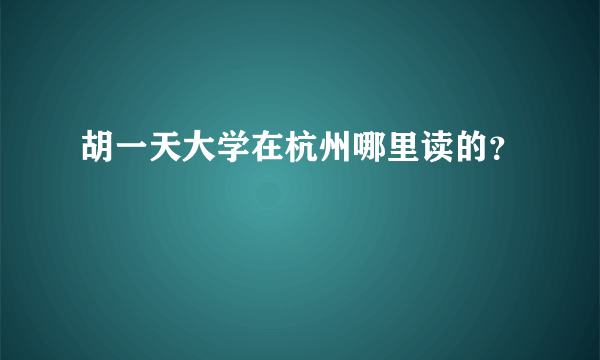 胡一天大学在杭州哪里读的?